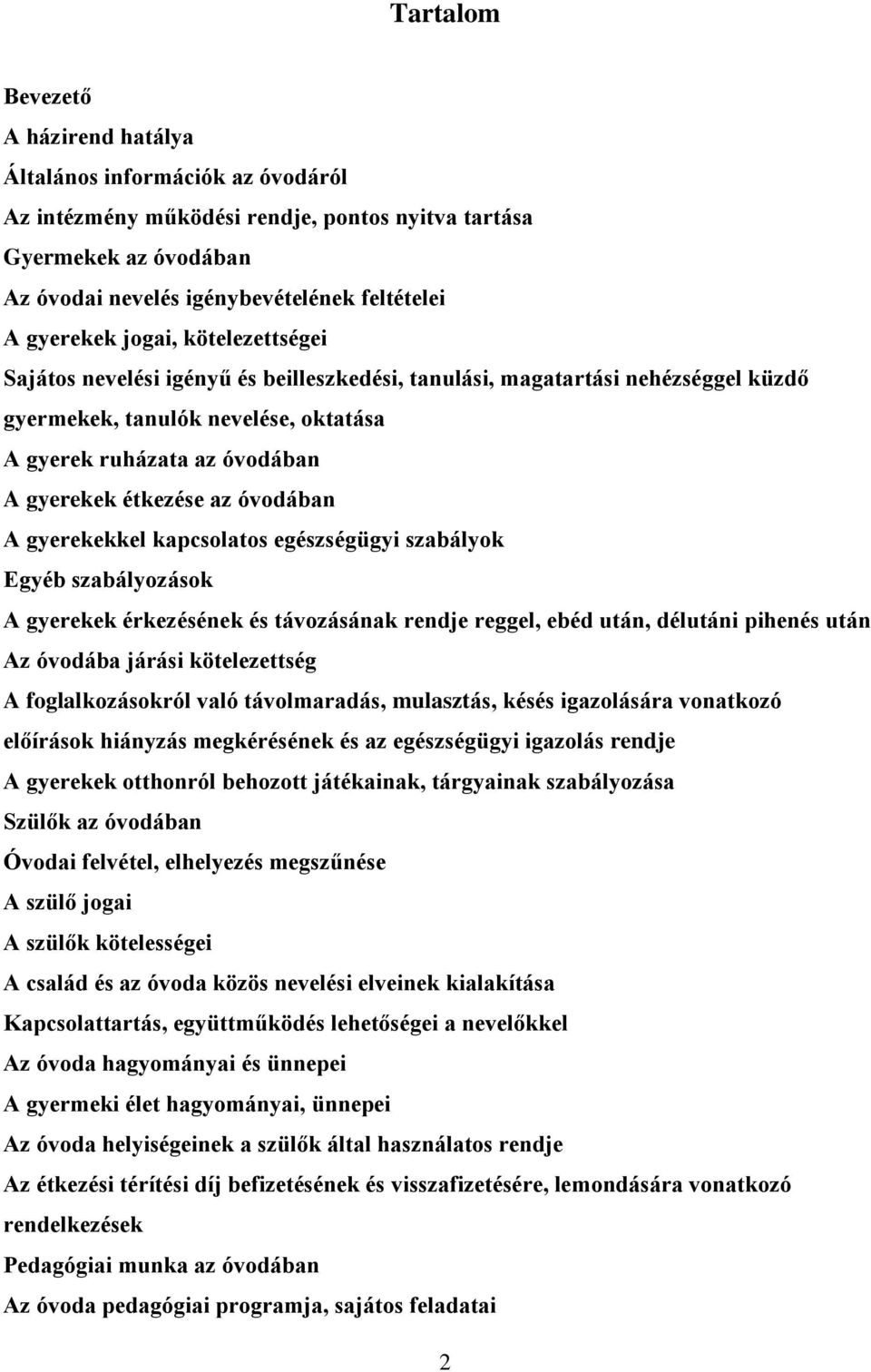 Tartalom

Bevezető
A házirend hatálya
Általános információk az óvodáról
Az intézmény működési rendje, pontos nyitva tartása
Gyermekek az óvodában
Az óvodai nevelés igénybevételének feltételei
A gyerekek jogai, kötelezettségei
Sajátos nevelési igényű és beilleszkedési, tanulási, magatartási nehézséggel küzdő gyermekek, tanulók nevelése, oktatása
A gyerek ruházata az óvodában
A gyerekek étkezése az óvodában
A gyerekekkel kapcsolatos egészségügyi szabályok
Egyéb szabályozások
A gyerekek érkezésének és távozásának rendje reggel, ebéd után, délutáni pihenés után
Az óvodába járási kötelezettség
A foglalkozásokról való távolmaradás, mulasztás, késés igazolására vonatkozó előírások hiányzás megkérésének és az egészségügyi igazolás rendje
A gyerekek otthonról behozott játékainak, tárgyainak szabályozása
Szülők az óvodában
Óvodai felvétel, elhelyezés megszűnése
A szülő jogai
A szülők kötelességei
A család és az óvoda közös nevelési elveinek kialakítása
Kapcsolattartás, együttműködés lehetőségei a nevelőkkel
Az óvoda hagyományai és ünnepei
A gyermeki élet hagyományai, ünnepei
Az óvoda helyiségeinek a szülők által használatos rendje
Az étkezési térítési díj befizetésének és visszafizetésére, lemondására vonatkozó rendelkezések
Pedagógiai munka az óvodában
Az óvoda pedagógiai programja, sajátos feladatai

2